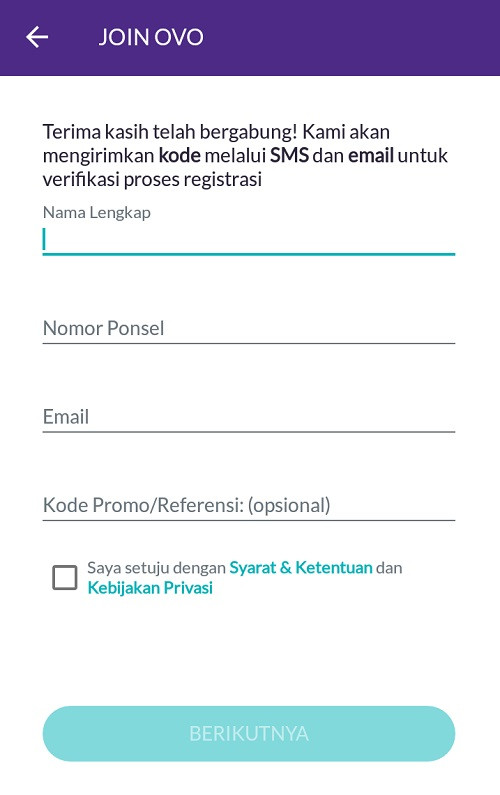 JOIN OVO

Terima kasih telah bergabung! Kami akan mengirimkan kode melalui SMS dan email untuk verifikasi proses registrasi

Nama Lengkap

Nomor Ponsel

Email

Kode Promo/Referensi: (opsional)

Saya setuju dengan Syarat & Ketentuan dan Kebijakan Privasi

BERIKUTNYA